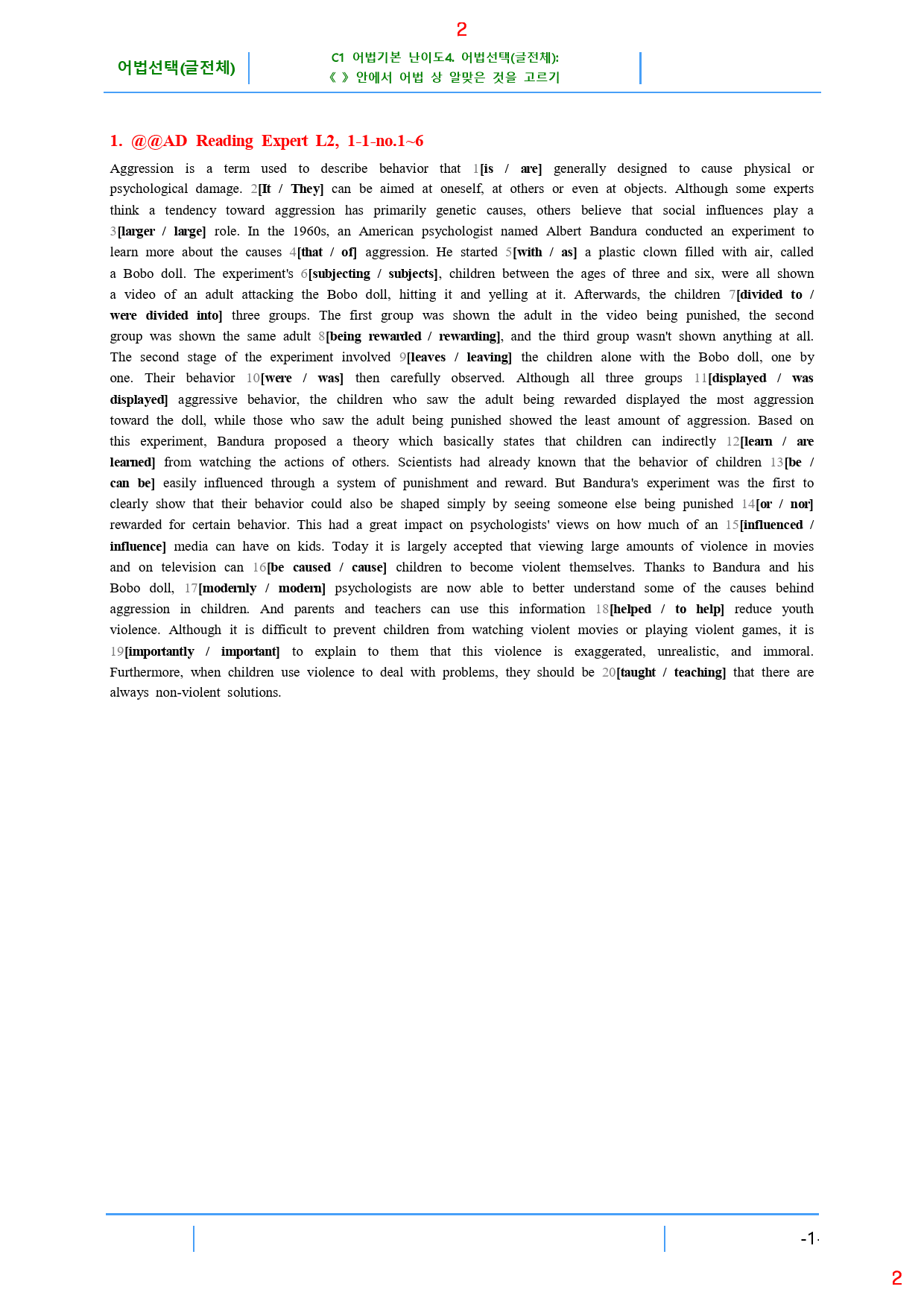 2

어법선택(글전체)

C1 어법기본 난이도4. 어법선택(글전체):
《 》 안에서 어법 상 알맞은 것을 고르기

1. @@AD Reading Expert L2, 1-1-no.1~6

Aggression is a term used to describe behavior that 1[is / are] generally designed to cause physical or psychological damage. 2[It / They] can be aimed at oneself, at others or even at objects. Although some experts think a tendency toward aggression has primarily genetic causes, others believe that social influences play a 3[larger / large] role. In the 1960s, an American psychologist named Albert Bandura conducted an experiment to learn more about the causes 4[that / of] aggression. He started 5[with / as] a plastic clown filled with air, called a Bobo doll. The experiment's 6[subjecting / subjects], children between the ages of three and six, were all shown a video of an adult attacking the Bobo doll, hitting it and yelling at it. Afterwards, the children 7[divided to / were divided into] three groups. The first group was shown the adult in the video being punished, the second group was shown the same adult 8[being rewarded / rewarding], and the third group wasn't shown anything at all. The second stage of the experiment involved 9[leaves / leaving] the children alone with the Bobo doll, one by one. Their behavior 10[were / was] then carefully observed. Although all three groups 11[displayed / was displayed] aggressive behavior, the children who saw the adult being rewarded displayed the most aggression toward the doll, while those who saw the adult being punished showed the least amount of aggression. Based on this experiment, Bandura proposed a theory which basically states that children can indirectly 12[learn / are learned] from watching the actions of others. Scientists had already known that the behavior of children 13[be / can be] easily influenced through a system of punishment and reward. But Bandura's experiment was the first to clearly show that their behavior could also be shaped simply by seeing someone else being punished 14[or / nor] rewarded for certain behavior. This had a great impact on psychologists' views on how much of an 15[influenced / influence] media can have on kids. Today it is largely accepted that viewing large amounts of violence in movies and on television can 16[be caused / cause] children to become violent themselves. Thanks to Bandura and his Bobo doll, 17[modernly / modern] psychologists are now able to better understand some of the causes behind aggression in children. And parents and teachers can use this information 18[helped / to help] reduce youth violence. Although it is difficult to prevent children from watching violent movies or playing violent games, it is 19[importantly / important] to explain to them that this violence is exaggerated, unrealistic, and immoral. Furthermore, when children use violence to deal with problems, they should be 20[taught / teaching] that there are always non-violent solutions.

-1-

2